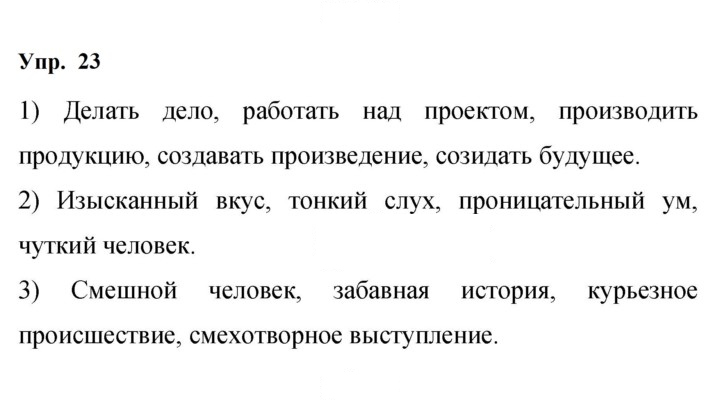 Упр. 23

1) Делать дело, работать над проектом, производить продукцию, создавать произведение, созидать будущее.

2) Изысканный вкус, тонкий слух, проницательный ум, чуткий человек.

3) Смешной человек, забавная история, курьезное происшествие, смехотворное выступление.